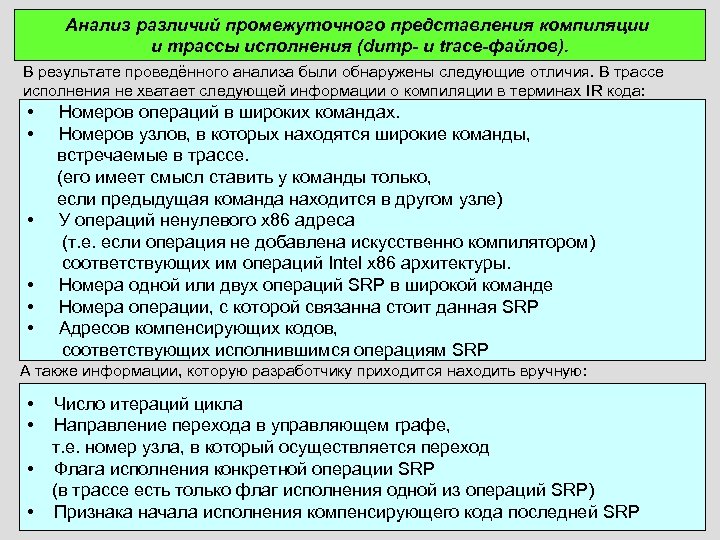 Анализ различий промежуточного представления компиляции и трассы исполнения (dump- и trace-файлов).

В результате проведённого анализа были обнаружены следующие отличия. В трассе исполнения не хватает следующей информации о компиляции в терминах IR кода:

• Номеров операций в широких командах.
• Номеров узлов, в которых находятся широкие команды, встречаемые в трассе. (его имеет смысл ставить у команды только, если предыдущая команда находится в другом узле)
• У операций ненулевого x86 адреса (т.е. если операция не добавлена искусственно компилятором) соответствующих им операций Intel x86 архитектуры.
• Номера одной или двух операций SRP в широкой команде
• Номера операции, с которой связанна стоит данная SRP
• Адресов компенсирующих кодов, соответствующих исполнившимся операциям SRP

А также информации, которую разработчику приходится находить вручную:

• Число итераций цикла
• Направление перехода в управляющем графе, т.е. номер узла, в который осуществляется переход
• Флага исполнения конкретной операции SRP (в трассе есть только флаг исполнения одной из операций SRP)
• Признака начала исполнения компенсирующего кода последней SRP